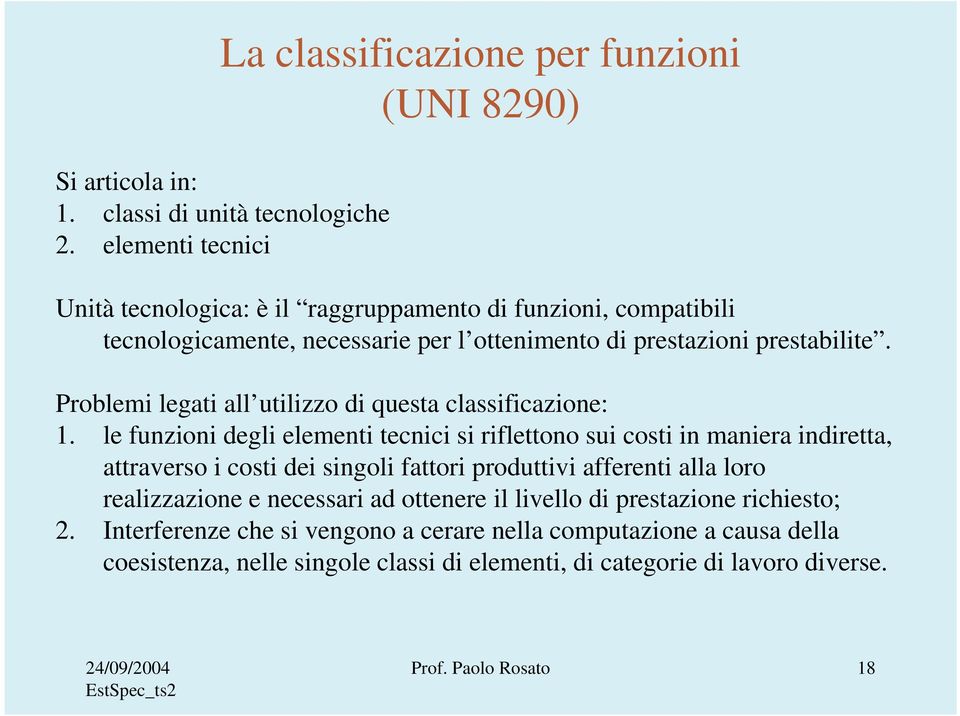 La classificazione per funzioni
(UNI 8290)

Si articola in:
1. classi di unità tecnologiche
2. elementi tecnici

Unità tecnologica: è il “raggruppamento di funzioni, compatibili tecnologicamente, necessarie per l’ottenimento di prestazioni prestabilite”.

Problemi legati all’utilizzo di questa classificazione:
1. le funzioni degli elementi tecnici si riflettono sui costi in maniera indiretta, attraverso i costi dei singoli fattori produttivi afferenti alla loro realizzazione e necessari ad ottenere il livello di prestazione richiesto;
2. Interferenze che si vengono a cerare nella computazione a causa della coesistenza, nelle singole classi di elementi, di categorie di lavoro diverse.

24/09/2004
EstSpec_ts2
Prof. Paolo Rosato
18